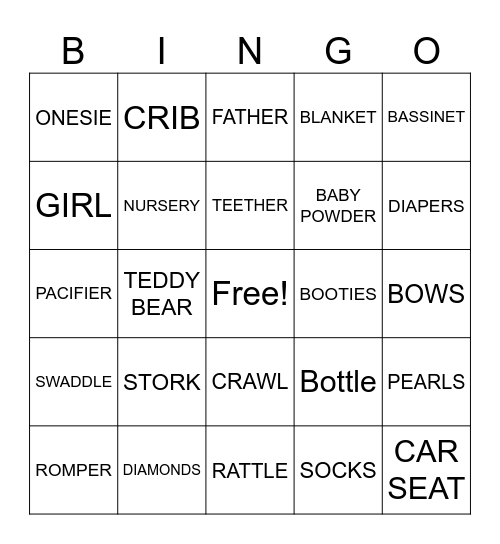 | B | I | N | G | O |
|---|---|---|---|---|
| ONESIE | CRIB | FATHER | BLANKET | BASSINET |
| GIRL | NURSERY | TEETHER | BABY POWDER | DIAPERS |
| PACIFIER | TEDDY BEAR | Free! | BOOTIES | BOWS |
| SWADDLE | STORK | CRAWL | Bottle | PEARLS |
| ROMPER | DIAMONDS | RATTLE | SOCKS | CAR SEAT |